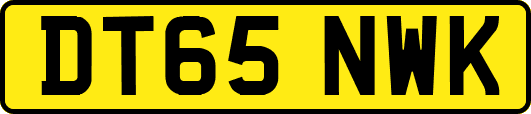 DT65 NWK